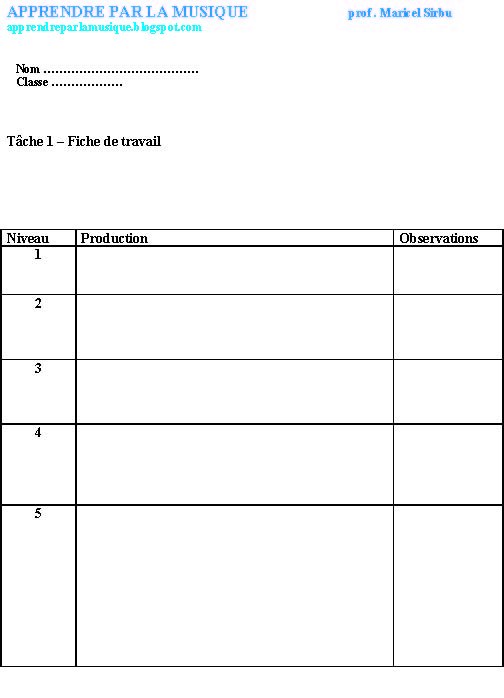 APPRENDRE PAR LA MUSIQUE prof. Maricel Sirbu
apprendreparlamusique.blogspot.com

Nom ……………………………………
Classe ………………

Tâche 1 – Fiche de travail

| Niveau | Production | Observations |
|---|---|---|
| 1 | | |
| 2 | | |
| 3 | | |
| 4 | | |
| 5 | | |